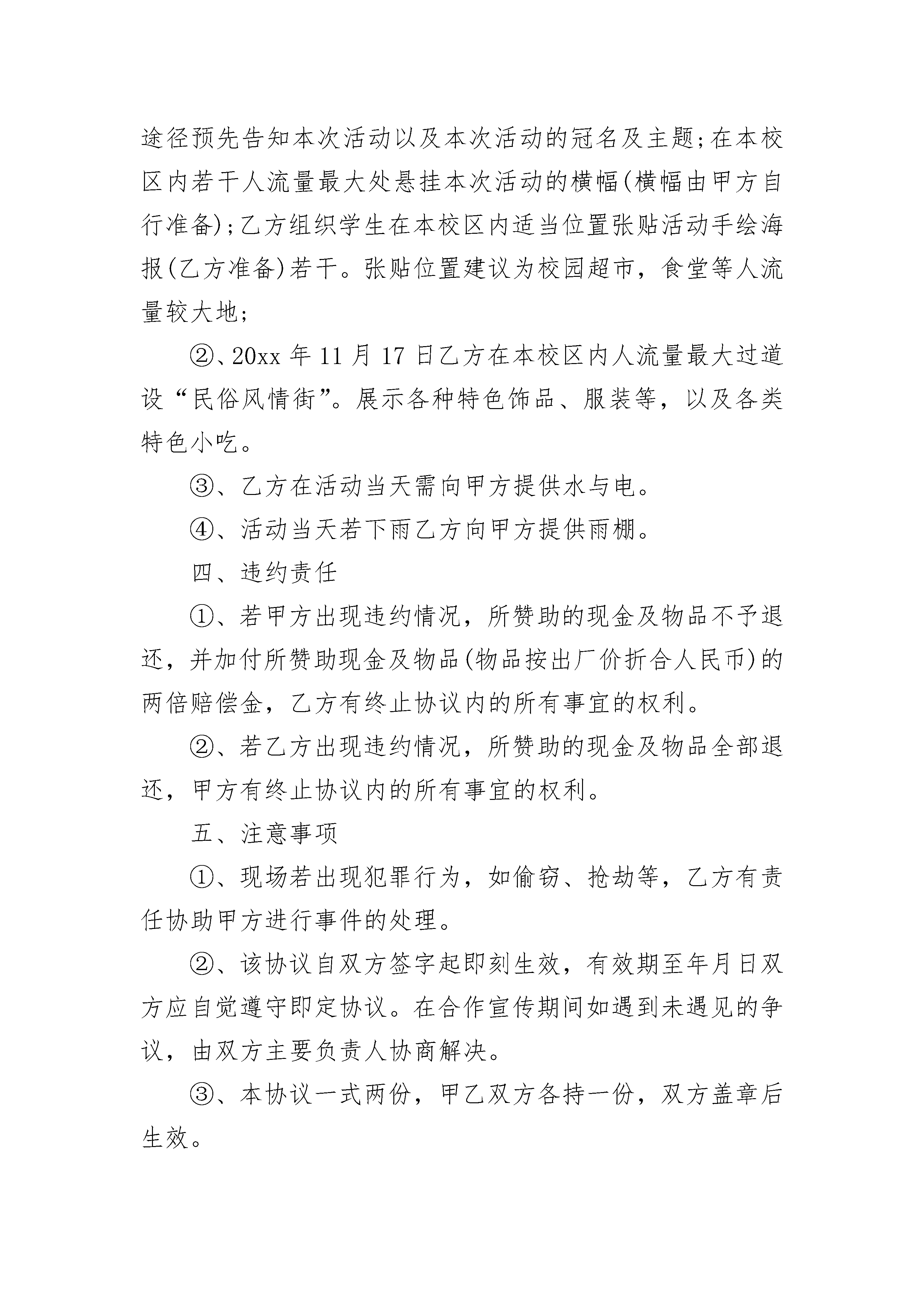 途径预先告知本次活动以及本次活动的冠名及主题;在本校区内若干人流量最大处悬挂本次活动的横幅(横幅由甲方自行准备);乙方组织学生在本校区内适当位置张贴活动手绘海报(乙方准备)若干。张贴位置建议为校园超市，食堂等人流量较大地;

②、20xx 年 11 月 17 日乙方在本校区内人流量最大过道设“民俗风情街”。展示各种特色饰品、服装等，以及各类特色小吃。

③、乙方在活动当天需向甲方提供水与电。

④、活动当天若下雨乙方向甲方提供雨棚。

四、违约责任

①、若甲方出现违约情况，所赞助的现金及物品不予退还，并加付所赞助现金及物品(物品按出厂价折合人民币)的两倍赔偿金，乙方有终止协议内的所有事宜的权利。

②、若乙方出现违约情况，所赞助的现金及物品全部退还，甲方有终止协议内的所有事宜的权利。

五、注意事项

①、现场若出现犯罪行为，如偷窃、抢劫等，乙方有责任协助甲方进行事件的处理。

②、该协议自双方签字起即刻生效，有效期至年月日双方应自觉遵守即定协议。在合作宣传期间如遇到未遇见的争议，由双方主要负责人协商解决。

③、本协议一式两份，甲乙双方各持一份，双方盖章后生效。